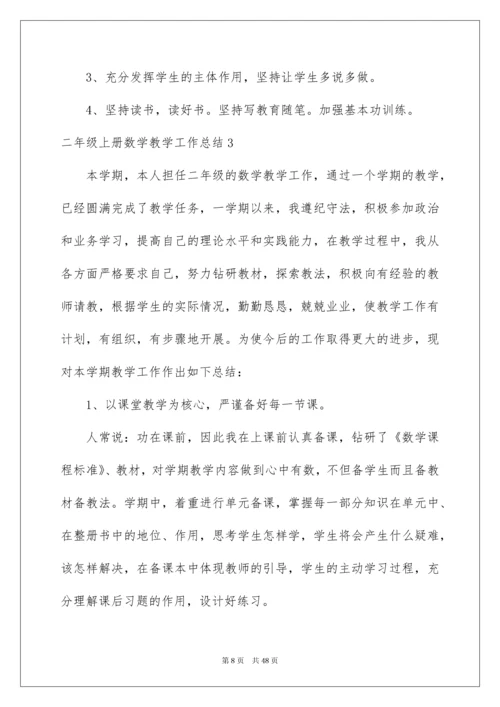 3、充分发挥学生的主体作用，坚持让学生多说多做。

4、坚持读书，读好书。坚持写教育随笔。加强基本功训练。

二年级上册数学教学工作总结3

本学期，本人担任二年级的数学教学工作，通过一个学期的教学，已经圆满完成了教学任务，一学期以来，我遵纪守法，积极参加政治和业务学习，提高自己的理论水平和实践能力，在教学过程中，我从各方面严格要求自己，努力钻研教材，探索教法，积极向有经验的教师请教，根据学生的实际情况，勤勤恳恳，兢兢业业，使教学工作有计划，有组织，有步骤地开展。为使今后的工作取得更大的进步，现对本学期教学工作作出如下总结：

1、以课堂教学为核心，严谨备好每一节课。

人常说：功在课前，因此我在上课前认真备课，钻研了《数学课程标准》、教材，对学期教学内容做到心中有数，不但备学生而且备教材备教法。学期中，着重进行单元备课，掌握每一部分知识在单元中、在整册书中的地位、作用，思考学生怎样学，学生将会产生什么疑难，该怎样解决，在备课本中体现教师的引导，学生的主动学习过程，充分理解课后习题的作用，设计好练习。

第8页 共48页